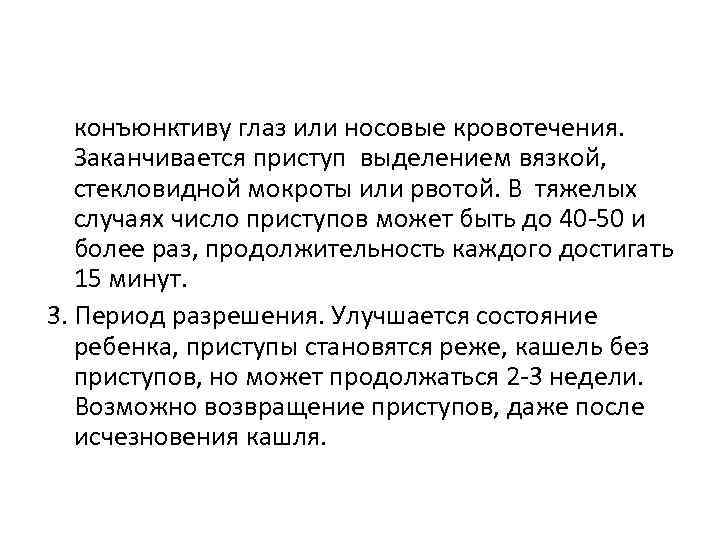 конъюнктиву глаз или носовые кровотечения. Заканчивается приступ выделением вязкой, стекловидной мокроты или рвотой. В тяжелых случаях число приступов может быть до 40-50 и более раз, продолжительность каждого достигать 15 минут.

3. Период разрешения. Улучшается состояние ребенка, приступы становятся реже, кашель без приступов, но может продолжаться 2-3 недели. Возможно возвращение приступов, даже после исчезновения кашля.